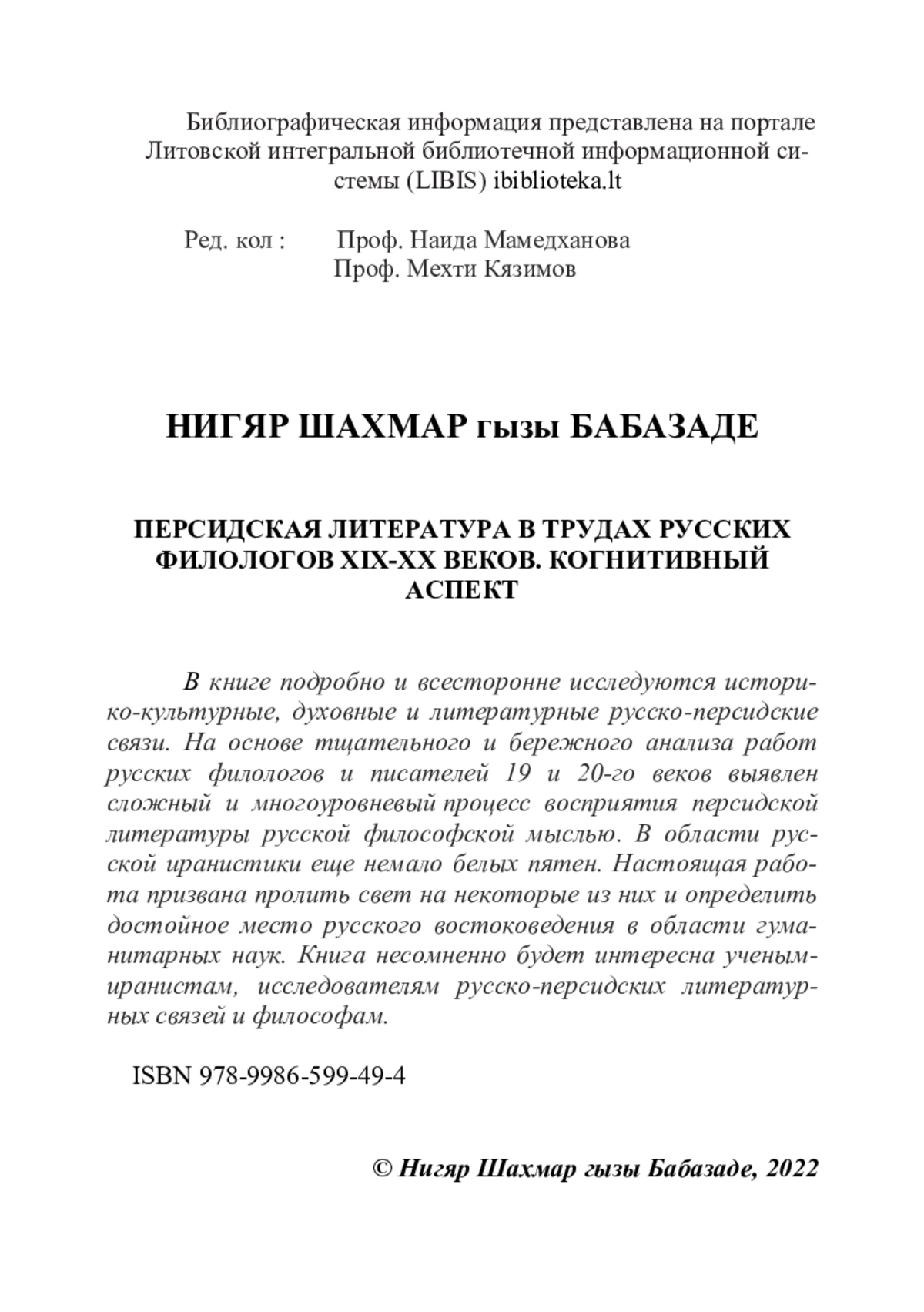 Библиографическая информация представлена на портале Литовской интегральной библиотечной информационной системы (LIBIS) ibiblioteka.lt

Ред. кол : Проф. Наида Мамедханова
Проф. Мехти Кязимов

НИГЯР ШАХМАР гызы БАБАЗАДЕ

ПЕРСИДСКАЯ ЛИТЕРАТУРА В ТРУДАХ РУССКИХ ФИЛОЛОГОВ XIX-XX ВЕКОВ. КОГНИТИВНЫЙ АСПЕКТ

В книге подробно и всесторонне исследуются историко-культурные, духовные и литературные русско-персидские связи. На основе тщательного и бережного анализа работ русских филологов и писателей 19 и 20-го веков выявлен сложный и многоуровневый процесс восприятия персидской литературы русской философской мыслью. В области русской иранистики еще немало белых пятен. Настоящая работа призвана пролить свет на некоторые из них и определить достойное место русского востоковедения в области гуманитарных наук. Книга несомненно будет интересна ученым-иранистам, исследователям русско-персидских литературных связей и философам.

ISBN 978-9986-599-49-4

© Нигяр Шахмар гызы Бабазаде, 2022